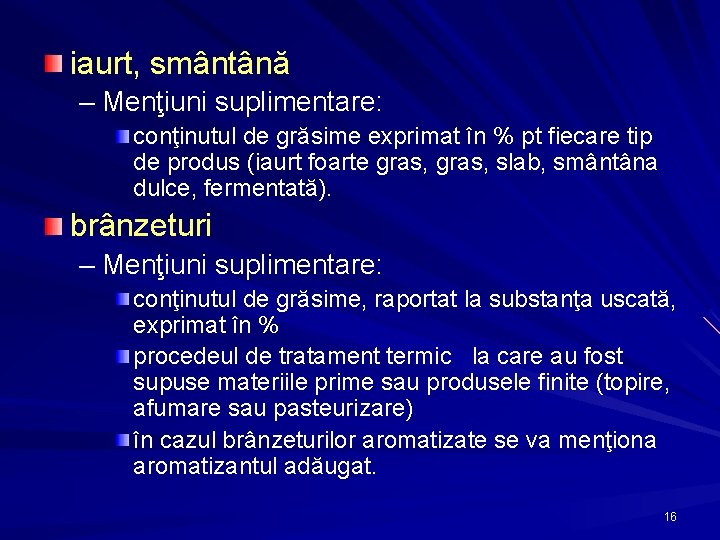 iaurt, smântână

– Menţiuni suplimentare:

conţinutul de grăsime exprimat în % pt fiecare tip de produs (iaurt foarte gras, gras, slab, smântâna dulce, fermentată).

brânzeturi

– Menţiuni suplimentare:

conţinutul de grăsime, raportat la substanţa uscată, exprimat în %

procedeul de tratament termic la care au fost supuse materiile prime sau produsele finite (topire, afumare sau pasteurizare)

în cazul brânzeturilor aromatizate se va menţiona aromatizantul adăugat.

16